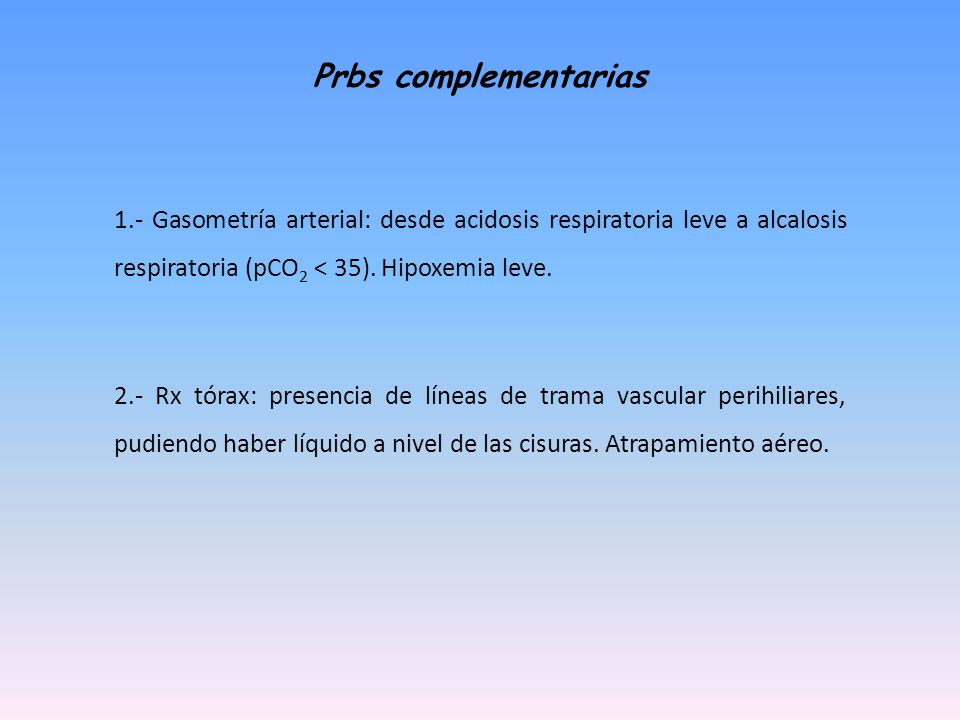 Prbs complementarias

1.- Gasometría arterial: desde acidosis respiratoria leve a alcalosis respiratoria ($pCO_2 < 35$). Hipoxemia leve.

2.- Rx tórax: presencia de líneas de trama vascular perihiliares, pudiendo haber líquido a nivel de las cisuras. Atrapamiento aéreo.